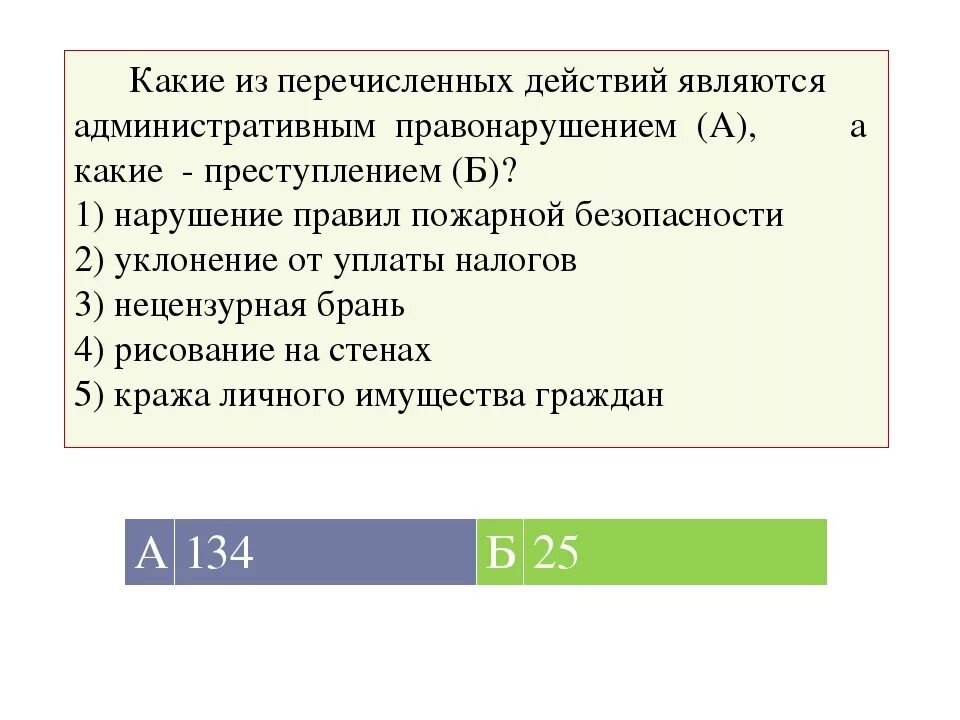 Какие из перечисленных действий являются административным правонарушением (А), а какие - преступлением (Б)?
1) нарушение правил пожарной безопасности
2) уклонение от уплаты налогов
3) нецензурная брань
4) рисование на стенах
5) кража личного имущества граждан

| А | 134 | Б | 25 |
|---|---|---|---|